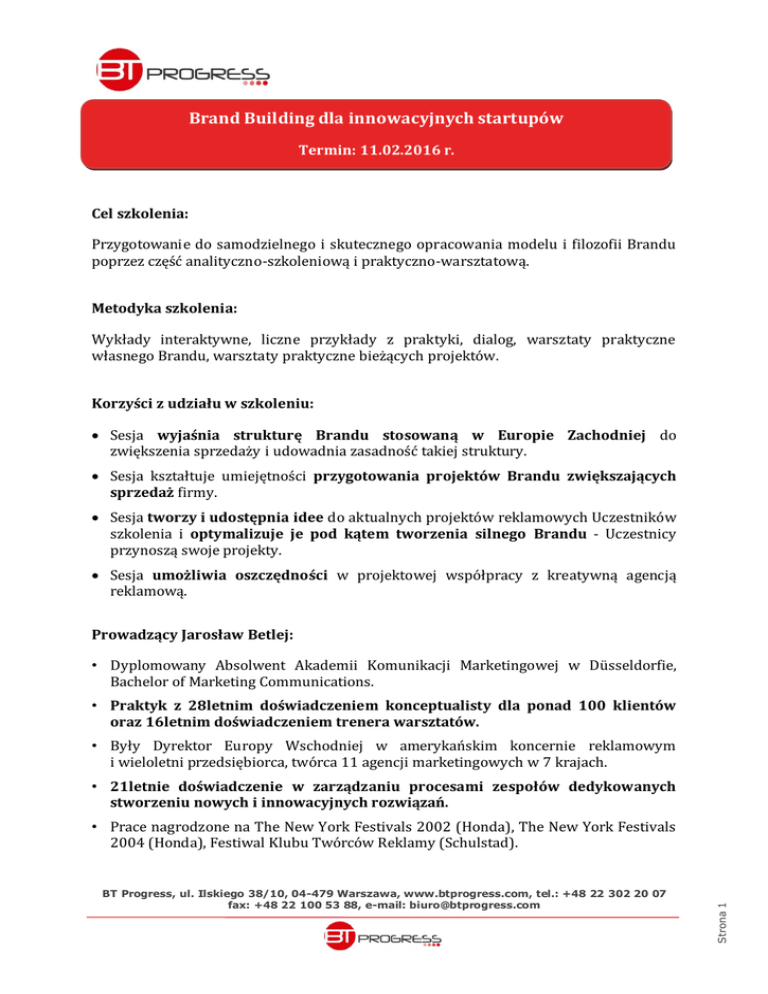 BT PROGRESS

Brand Building dla innowacyjnych startupów

Termin: 11.02.2016 r.

Cel szkolenia:

Przygotowanie do samodzielnego i skutecznego opracowania modelu i filozofii Brandu poprzez część analityczno-szkoleniową i praktyczno-warsztatową.

Metodyka szkolenia:

Wykłady interaktywne, liczne przykłady z praktyki, dialog, warsztaty praktyczne własnego Brandu, warsztaty praktyczne bieżących projektów.

Korzyści z udziału w szkoleniu:

• Sesja wyjaśnia strukturę Brandu stosowaną w Europie Zachodniej do zwiększenia sprzedaży i udowadnia zasadność takiej struktury.

• Sesja kształtuje umiejętności przygotowania projektów Brandu zwiększających sprzedaż firmy.

• Sesja tworzy i udostępnia idee do aktualnych projektów reklamowych Uczestników szkolenia i optymalizuje je pod kątem tworzenia silnego Brandu - Uczestnicy przynoszą swoje projekty.

• Sesja umożliwia oszczędności w projektowej współpracy z kreatywną agencją reklamową.

Prowadzący Jarosław Betlej:

• Dyplomowany Absolwent Akademii Komunikacji Marketingowej w Düsseldorfie, Bachelor of Marketing Communications.

• Praktyk z 28letnim doświadczeniem konceptualisty dla ponad 100 klientów oraz 16letnim doświadczeniem trenera warsztatów.

• Były Dyrektor Europy Wschodniej w amerykańskim koncernie reklamowym i wieloletni przedsiębiorca, twórca 11 agencji marketingowych w 7 krajach.

• 21letnie doświadczenie w zarządzaniu procesami zespołów dedykowanych stworzeniu nowych i innowacyjnych rozwiązań.

• Prace nagrodzone na The New York Festivals 2002 (Honda), The New York Festivals 2004 (Honda), Festiwal Klubu Twórców Reklamy (Schulstad).

BT Progress, ul. Ilskiego 38/10, 04-479 Warszawa, www.btprogress.com, tel.: +48 22 302 20 07
fax: +48 22 100 53 88, e-mail: biuro@btprogress.com

Strona 1

BT PROGRESS